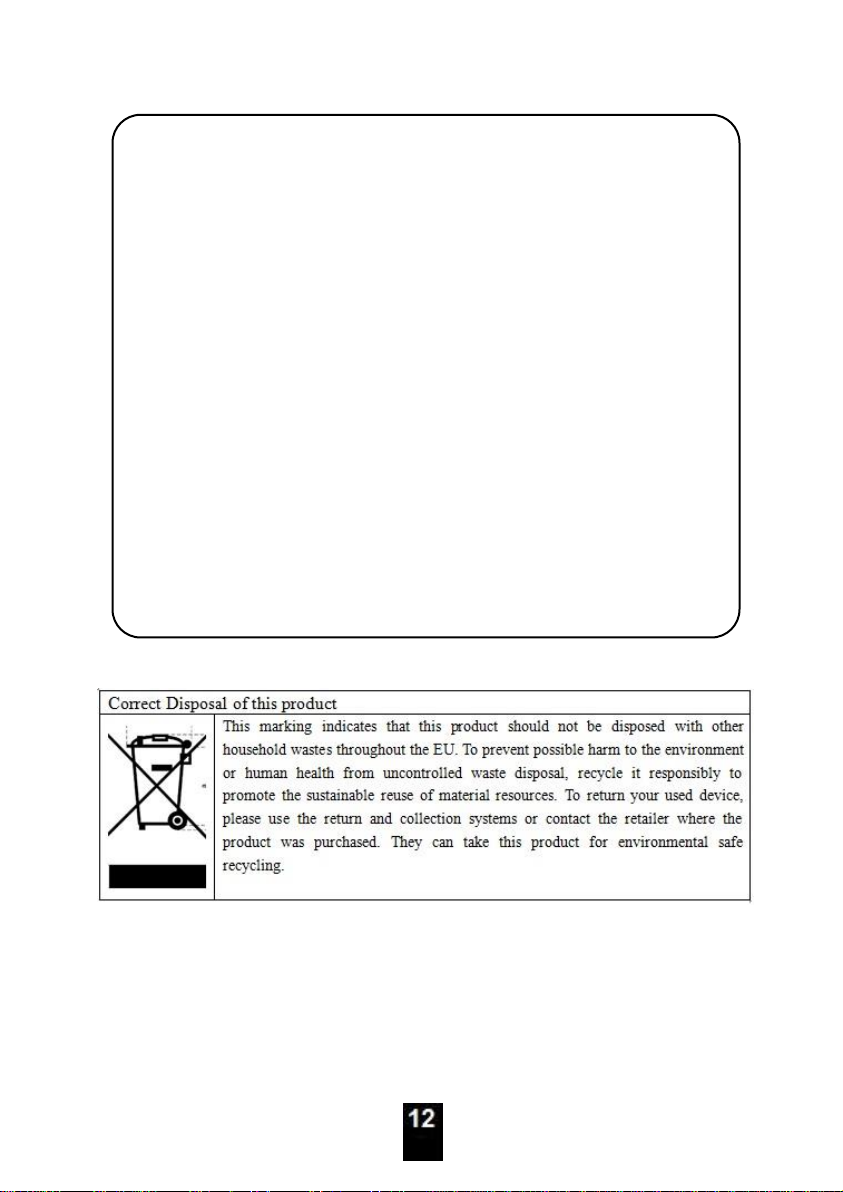 Correct Disposal of this product

This marking indicates that this product should not be disposed with other household wastes throughout the EU. To prevent possible harm to the environment or human health from uncontrolled waste disposal, recycle it responsibly to promote the sustainable reuse of material resources. To return your used device, please use the return and collection systems or contact the retailer where the product was purchased. They can take this product for environmental safe recycling.

12